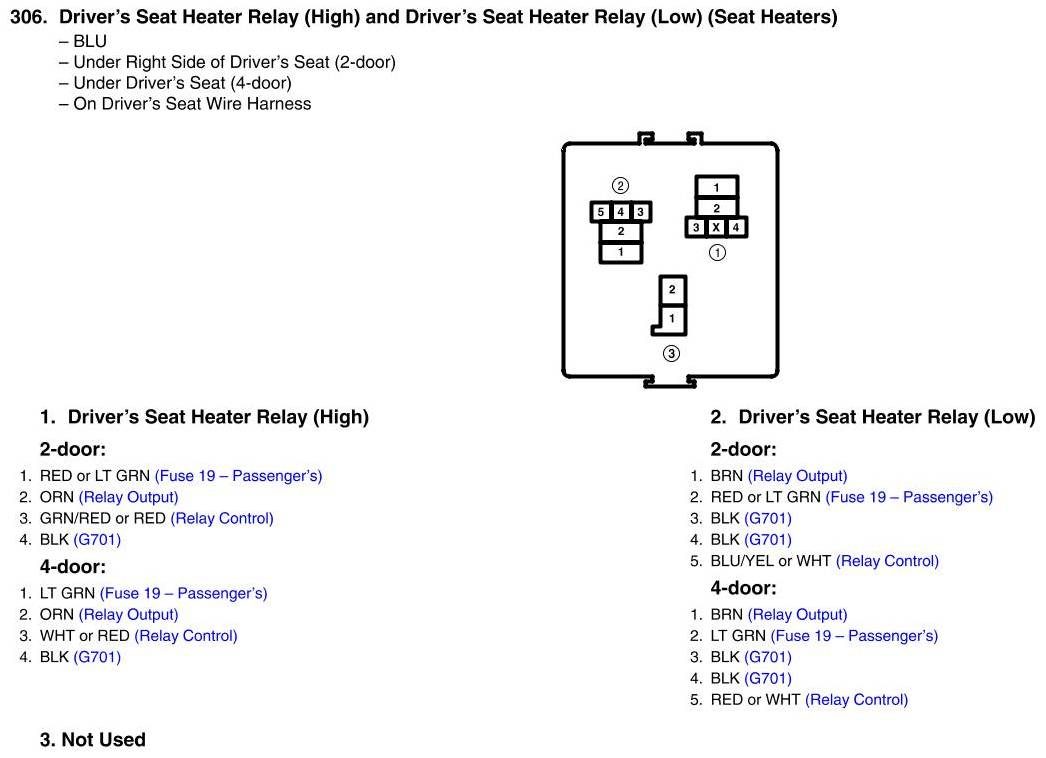 306. Driver's Seat Heater Relay (High) and Driver's Seat Heater Relay (Low) (Seat Heaters)
– BLU
– Under Right Side of Driver's Seat (2-door)
– Under Driver's Seat (4-door)
– On Driver's Seat Wire Harness

②
5 4 3
2
1

1
2
3 X 4
①

2
1
③

1. Driver's Seat Heater Relay (High)

2-door:

1. RED or LT GRN (Fuse 19 – Passenger's)
2. ORN (Relay Output)
3. GRN/RED or RED (Relay Control)
4. BLK (G701)

4-door:

1. LT GRN (Fuse 19 – Passenger's)
2. ORN (Relay Output)
3. WHT or RED (Relay Control)
4. BLK (G701)

3. Not Used

2. Driver's Seat Heater Relay (Low)

2-door:

1. BRN (Relay Output)
2. RED or LT GRN (Fuse 19 – Passenger's)
3. BLK (G701)
4. BLK (G701)
5. BLU/YEL or WHT (Relay Control)

4-door:

1. BRN (Relay Output)
2. LT GRN (Fuse 19 – Passenger's)
3. BLK (G701)
4. BLK (G701)
5. RED or WHT (Relay Control)